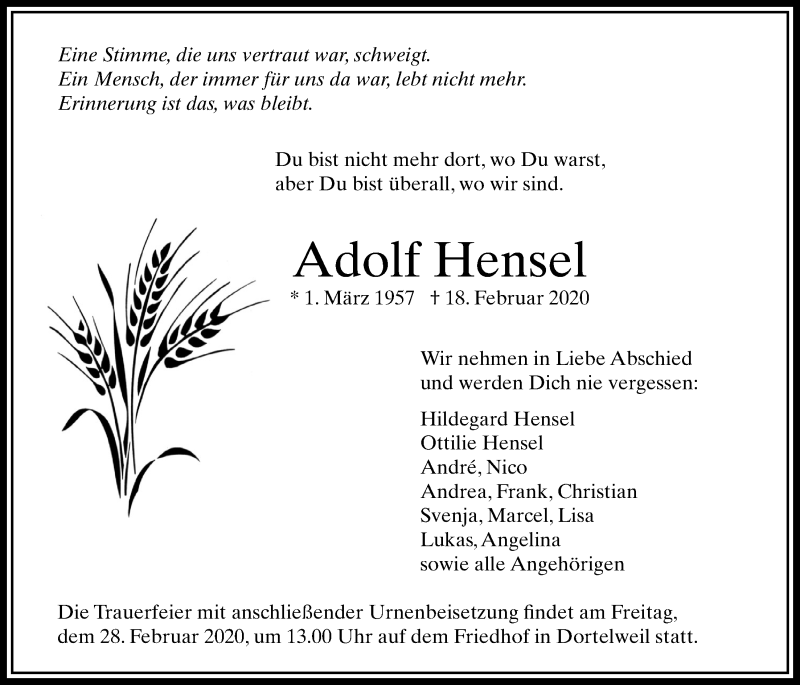 Eine Stimme, die uns vertraut war, schweigt.
Ein Mensch, der immer für uns da war, lebt nicht mehr.
Erinnerung ist das, was bleibt.

Du bist nicht mehr dort, wo Du warst,
aber Du bist überall, wo wir sind.

Adolf Hensel

* 1. März 1957 † 18. Februar 2020

Wir nehmen in Liebe Abschied
und werden Dich nie vergessen:

Hildegard Hensel
Ottilie Hensel
André, Nico
Andrea, Frank, Christian
Svenja, Marcel, Lisa
Lukas, Angelina
sowie alle Angehörigen

Die Trauerfeier mit anschließender Urnenbeisetzung findet am Freitag, dem 28. Februar 2020, um 13.00 Uhr auf dem Friedhof in Dortelweil statt.